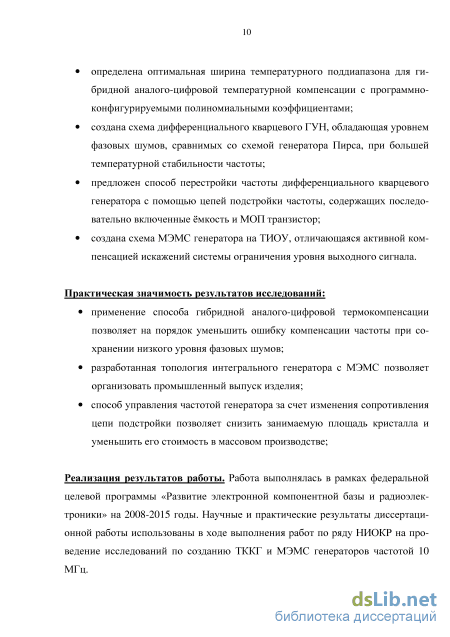 10

• определена оптимальная ширина температурного поддиапазона для гибридной аналого-цифровой температурной компенсации с программно-конфигурируемыми полиномиальными коэффициентами;

• создана схема дифференциального кварцевого ГУН, обладающая уровнем фазовых шумов, сравнимых со схемой генератора Пирса, при большей температурной стабильности частоты;

• предложен способ перестройки частоты дифференциального кварцевого генератора с помощью цепей подстройки частоты, содержащих последовательно включенные ёмкость и МОП транзистор;

• создана схема МЭМС генератора на ТИОУ, отличающаяся активной компенсацией искажений системы ограничения уровня выходного сигнала.

Практическая значимость результатов исследований:

• применение способа гибридной аналого-цифровой термокомпенсации позволяет на порядок уменьшить ошибку компенсации частоты при сохранении низкого уровня фазовых шумов;

• разработанная топология интегрального генератора с МЭМС позволяет организовать промышленный выпуск изделия;

• способ управления частотой генератора за счет изменения сопротивления цепи подстройки позволяет снизить занимаемую площадь кристалла и уменьшить его стоимость в массовом производстве;

Реализация результатов работы. Работа выполнялась в рамках федеральной целевой программы «Развитие электронной компонентной базы и радиоэлектроники» на 2008-2015 годы. Научные и практические результаты диссертационной работы использованы в ходе выполнения работ по ряду НИОКР на проведение исследований по созданию ТККГ и МЭМС генераторов частотой 10 МГц.

dsLib.net
библиотека диссертаций